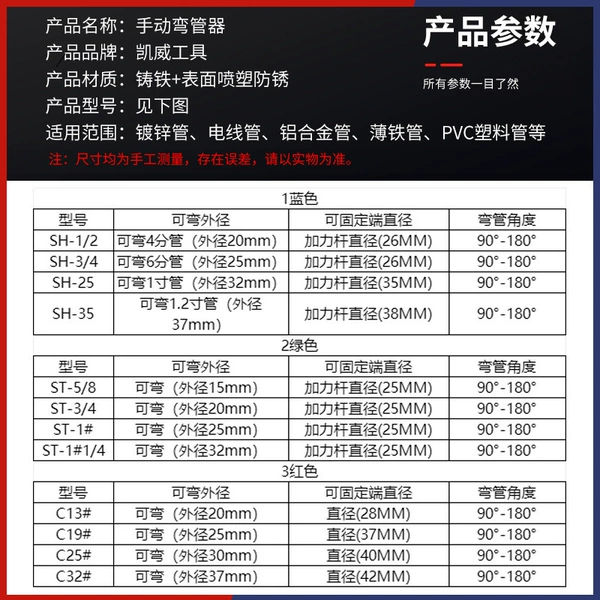 产品名称：手动弯管器
产品品牌：凯威工具
产品材质：铸铁+表面喷塑防锈
产品型号：见下图
适用范围：镀锌管、电线管、铝合金管、薄铁管、PVC塑料管等
注：尺寸均为手工测量，存在误差，请以实物为准。

产品参数
所有参数一目了然

1蓝色

| 型号 | 可弯外径 | 可固定端直径 | 弯管角度 |
|---|---|---|---|
| SH-1/2 | 可弯4分管（外径20mm) | 加力杆直径(26MM) | 90°-180° |
| SH-3/4 | 可弯6分管（外径25mm) | 加力杆直径(26MM) | 90°-180° |
| SH-25 | 可弯1寸管（外径32mm) | 加力杆直径(35MM) | 90°-180° |
| SH-35 | 可弯1.2寸管（外径37mm) | 加力杆直径(38MM) | 90°-180° |

2绿色

| 型号 | 可弯外径 | 可固定端直径 | 弯管角度 |
|---|---|---|---|
| ST-5/8 | 可弯（外径15mm) | 加力杆直径(25MM) | 90°-180° |
| ST-3/4 | 可弯（外径20mm) | 加力杆直径(25MM) | 90°-180° |
| ST-1# | 可弯（外径25mm) | 加力杆直径(25MM) | 90°-180° |
| ST-1#1/4 | 可弯（外径32mm) | 加力杆直径(25MM) | 90°-180° |

3红色

| 型号 | 可弯外径 | 可固定端直径 | 弯管角度 |
|---|---|---|---|
| C13# | 可弯（外径20mm) | 直径(28MM) | 90°-180° |
| C19# | 可弯（外径25mm) | 直径(37MM) | 90°-180° |
| C25# | 可弯（外径30mm) | 直径(40MM) | 90°-180° |
| C32# | 可弯（外径37mm) | 直径(42MM) | 90°-180° |